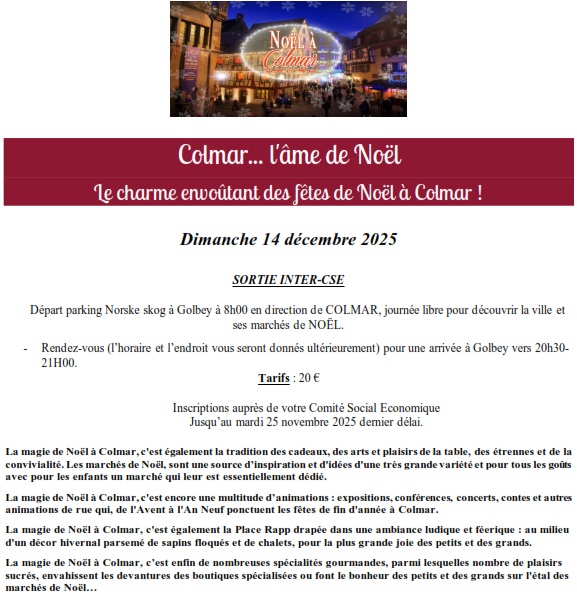 NOËL À COLMAR

Colmar... l'âme de Noël

Le charme envoûtant des fêtes de Noël à Colmar !

Dimanche 14 décembre 2025

SORTIE INTER-CSE

Départ parking Norske skog à Golbey à 8h00 en direction de COLMAR, journée libre pour découvrir la ville et ses marchés de NOËL.

- Rendez-vous (l'horaire et l'endroit vous seront donnés ultérieurement) pour une arrivée à Golbey vers 20h30-21H00.

Tarifs : 20 €

Inscriptions auprès de votre Comité Social Economique
Jusqu'au mardi 25 novembre 2025 dernier délai.

La magie de Noël à Colmar, c'est également la tradition des cadeaux, des arts et plaisirs de la table, des étrennes et de la convivialité. Les marchés de Noël, sont une source d'inspiration et d'idées d'une très grande variété et pour tous les goûts avec pour les enfants un marché qui leur est essentiellement dédié.

La magie de Noël à Colmar, c'est encore une multitude d'animations : expositions, conférences, concerts, contes et autres animations de rue qui, de l'Avent à l'An Neuf ponctuent les fêtes de fin d'année à Colmar.

La magie de Noël à Colmar, c'est également la Place Rapp drapée dans une ambiance ludique et féerique : au milieu d'un décor hivernal parsemé de sapins floqués et de chalets, pour la plus grande joie des petits et des grands.

La magie de Noël à Colmar, c'est enfin de nombreuses spécialités gourmandes, parmi lesquelles nombre de plaisirs sucrés, envahissent les devantures des boutiques spécialisées ou font le bonheur des petits et des grands sur l'étal des marchés de Noël…